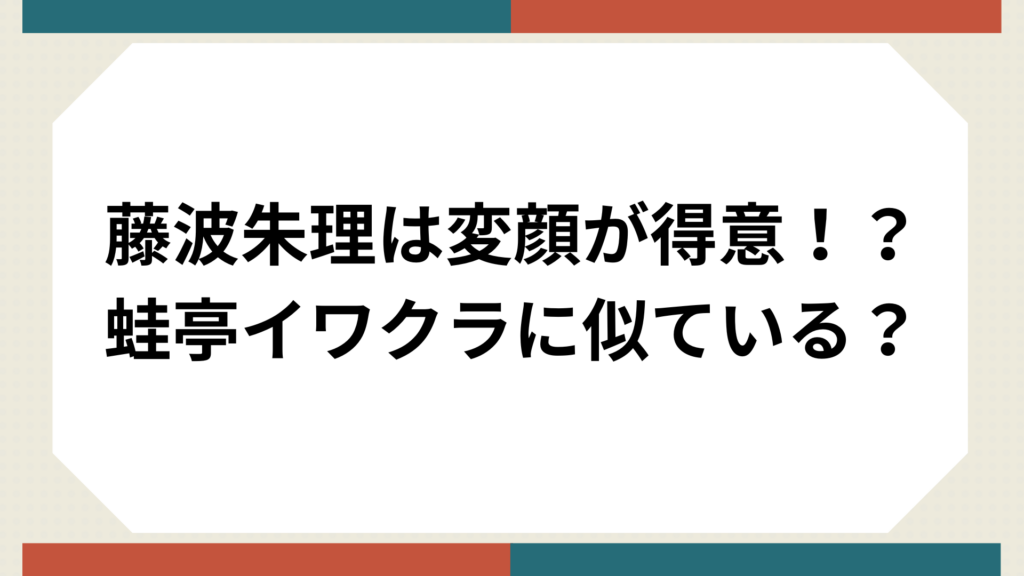 藤波朱理は変顔が得意！？
蛙亭イワクラに似ている？